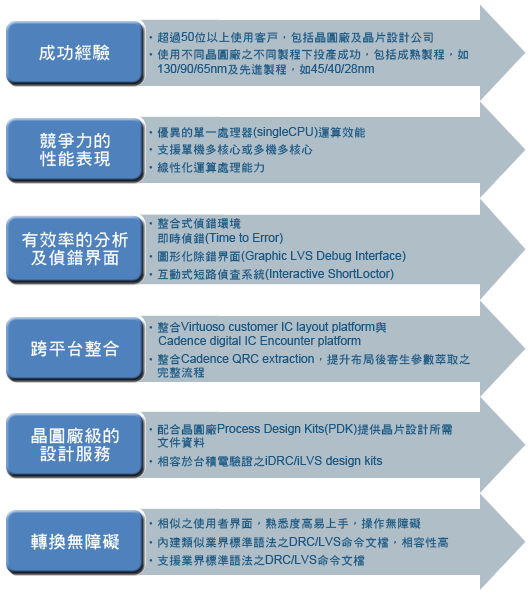 成功經驗

• 超過50位以上使用客戶，包括晶圓廠及晶片設計公司
• 使用不同晶圓廠之不同製程下投產成功，包括成熟製程，如130/90/65nm及先進製程，如45/40/28nm

競爭力的性能表現

• 優異的單一處理器(singleCPU)運算效能
• 支援單機多核心或多機多核心
• 線性化運算處理能力

有效率的分析及偵錯界面

• 整合式偵錯環境
即時偵錯(Time to Error)
• 圖形化除錯界面(Graphic LVS Debug Interface)
• 互動式短路偵查系統(Interactive ShortLoctor)

跨平台整合

• 整合Virtuoso customer IC layout platform與Cadence digital IC Encounter platform
• 整合Cadence QRC extraction，提升布局後寄生參數萃取之完整流程

晶圓廠級的設計服務

• 配合晶圓廠Process Design Kits(PDK)提供晶片設計所需文件資料
• 相容於台積電驗證之iDRC/iLVS design kits

轉換無障礙

• 相似之使用者界面，熟悉度高易上手，操作無障礙
• 內建類似業界標準語法之DRC/LVS命令文檔，相容性高
• 支援業界標準語法之DRC/LVS命令文檔